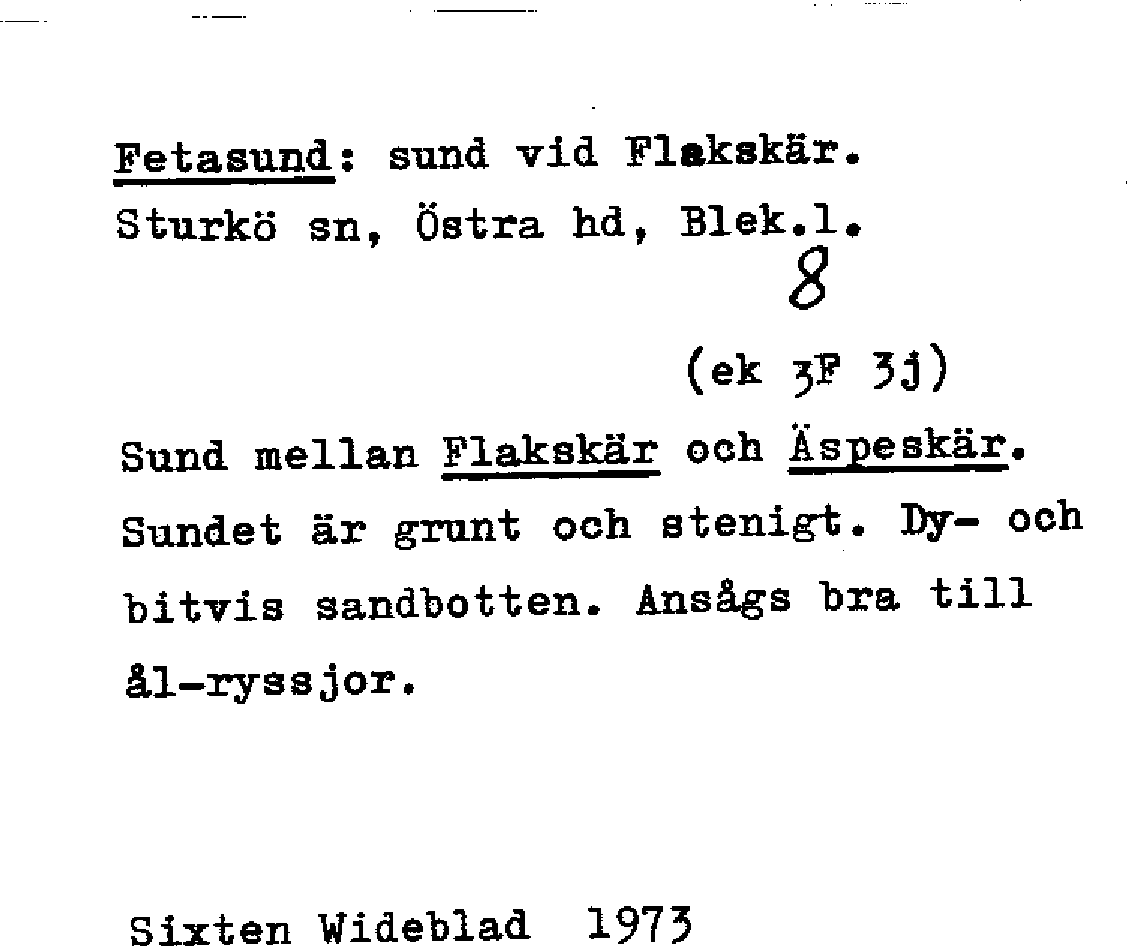 Fetasund: sund vid Flakskär.
Sturkö sn, Östra hd, Blek.l.
8

(ek 3F 3j)

Sund mellan Flakskär och Äspeskär. Sundet är grunt och stenigt. Dy- och bitvis sandbotten. Ansågs bra till ål-ryssjor.

Sixten Wideblad 1973